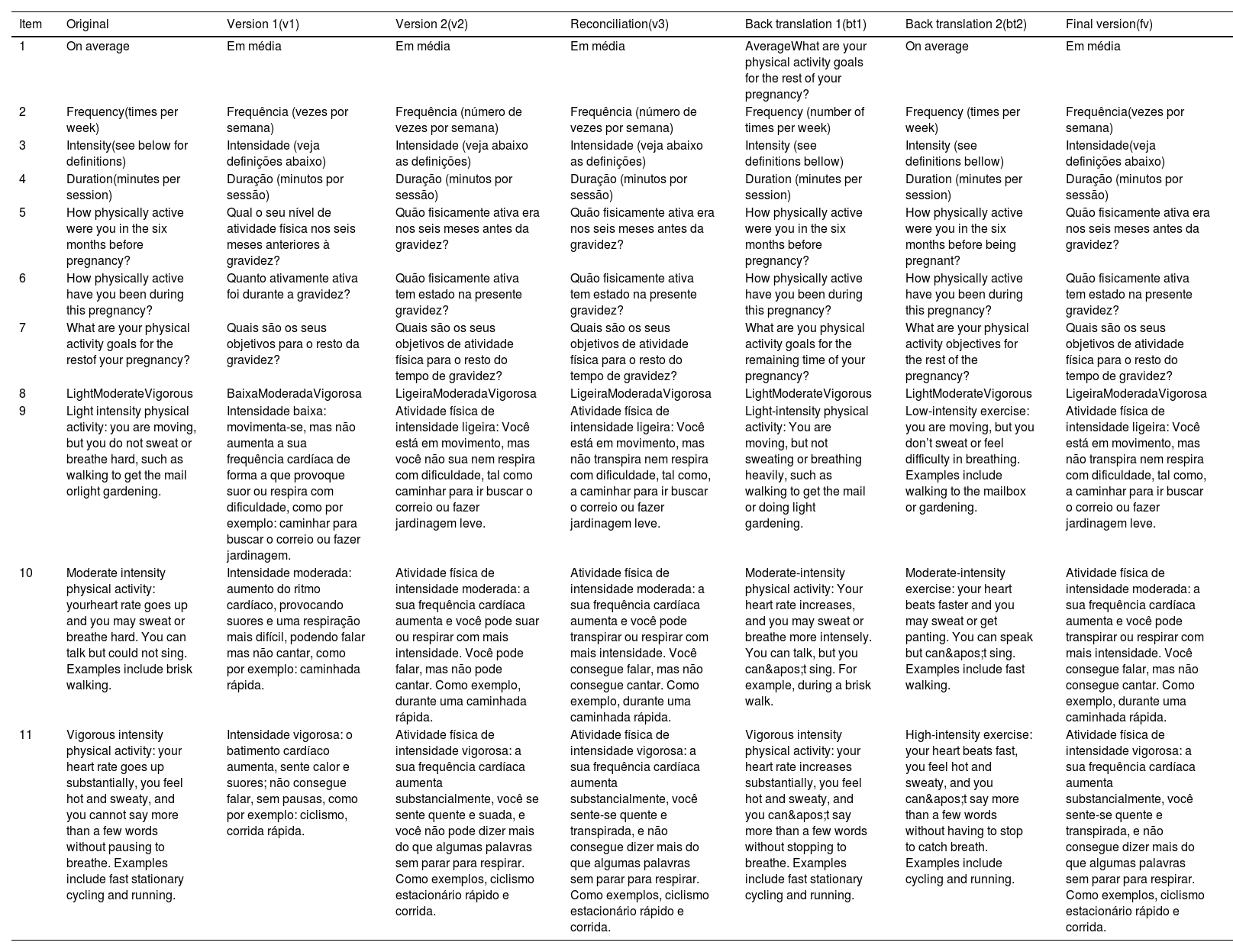 | Item | Original | Version 1(v1) | Version 2(v2) | Reconciliation(v3) | Back translation 1(bt1) | Back translation 2(bt2) | Final version(fv) |
|---|---|---|---|---|---|---|---|
| 1 | On average | Em média | Em média | Em média | AverageWhat are your physical activity goals for the rest of your pregnancy? | On average | Em média |
| 2 | Frequency(times per week) | Frequência (vezes por semana) | Frequência (número de vezes por semana) | Frequência (número de vezes por semana) | Frequency (number of times per week) | Frequency (times per week) | Frequência(vezes por semana) |
| 3 | Intensity(see below for definitions) | Intensidade (veja definições abaixo) | Intensidade (veja abaixo as definições) | Intensidade (veja abaixo as definições) | Intensity (see definitions bellow) | Intensity (see definitions bellow) | Intensidade(veja definições abaixo) |
| 4 | Duration(minutes per session) | Duração (minutos por sessão) | Duração (minutos por sessão) | Duração (minutos por sessão) | Duration (minutes per session) | Duration (minutes per session) | Duração (minutos por sessão) |
| 5 | How physically active were you in the six months before pregnancy? | Qual o seu nível de atividade física nos seis meses anteriores à gravidez? | Quão fisicamente ativa era nos seis meses antes da gravidez? | Quão fisicamente ativa era nos seis meses antes da gravidez? | How physically active were you in the six months before pregnancy? | How physically active were you in the six months before being pregnant? | Quão fisicamente ativa era nos seis meses antes da gravidez? |
| 6 | How physically active have you been during this pregnancy? | Quanto ativamente ativa foi durante a gravidez? | Quão fisicamente ativa tem estado na presente gravidez? | Quão fisicamente ativa tem estado na presente gravidez? | How physically active have you been during this pregnancy? | How physically active have you been during this pregnancy? | Quão fisicamente ativa tem estado na presente gravidez? |
| 7 | What are your physical activity goals for the restof your pregnancy? | Quais são os seus objetivos para o resto da gravidez? | Quais são os seus objetivos de atividade física para o resto do tempo de gravidez? | Quais são os seus objetivos de atividade física para o resto do tempo de gravidez? | What are you physical activity goals for the remaining time of your pregnancy? | What are your physical activity objectives for the rest of the pregnancy? | Quais são os seus objetivos de atividade física para o resto do tempo de gravidez? |
| 8 | LightModerateVigorous | BaixaModeradaVigorosa | LigeiraModeradaVigorosa | LigeiraModeradaVigorosa | LightModerateVigorous | LightModerateVigorous | LigeiraModeradaVigorosa |
| 9 | Light intensity physical activity: you are moving, but you do not sweat or breathe hard, such as walking to get the mail orlight gardening. | Intensidade baixa: movimenta-se, mas não aumenta a sua frequência cardíaca de forma a que provoque suor ou respira com dificuldade, como por exemplo: caminhar para buscar o correio ou fazer jardinagem. | Atividade física de intensidade ligeira: Você está em movimento, mas você não sua nem respira com dificuldade, tal como caminhar para ir buscar o correio ou fazer jardinagem leve. | Atividade física de intensidade ligeira: Você está em movimento, mas não transpira nem respira com dificuldade, tal como, a caminhar para ir buscar o correio ou fazer jardinagem leve. | Light-intensity physical activity: You are moving, but not sweating or breathing heavily, such as walking to get the mail or doing light gardening. | Low-intensity exercise: you are moving, but you don't sweat or feel difficulty in breathing. Examples include walking to the mailbox or gardening. | Atividade física de intensidade ligeira: Você está em movimento, mas não transpira nem respira com dificuldade, tal como, a caminhar para ir buscar o correio ou fazer jardinagem leve. |
| 10 | Moderate intensity physical activity: yourheart rate goes up and you may sweat or breathe hard. You can talk but could not sing. Examples include brisk walking. | Intensidade moderada: aumento do ritmo cardíaco, provocando suores e uma respiração mais difícil, podendo falar mas não cantar, como por exemplo: caminhada rápida. | Atividade física de intensidade moderada: a sua frequência cardíaca aumenta e você pode suar ou respirar com mais intensidade. Você pode falar, mas não pode cantar. Como exemplo, durante uma caminhada rápida. | Atividade física de intensidade moderada: a sua frequência cardíaca aumenta e você pode transpirar ou respirar com mais intensidade. Você consegue falar, mas não consegue cantar. Como exemplo, durante uma caminhada rápida. | Moderate-intensity physical activity: Your heart rate increases, and you may sweat or breathe more intensely. You can talk, but you can&apos;t sing. For example, during a brisk walk. | Moderate-intensity exercise: your heart beats faster and you may sweat or get panting. You can speak but can&apos;t sing. Examples include fast walking. | Atividade física de intensidade moderada: a sua frequência cardíaca aumenta e você pode transpirar ou respirar com mais intensidade. Você consegue falar, mas não consegue cantar. Como exemplo, durante uma caminhada rápida. |
| 11 | Vigorous intensity physical activity: your heart rate goes up substantially, you feel hot and sweaty, and you cannot say more than a few words without pausing to breathe. Examples include fast stationary cycling and running. | Intensidade vigorosa: o batimento cardíaco aumenta, sente calor e suores; não consegue falar, sem pausas, como por exemplo: ciclismo, corrida rápida. | Atividade física de intensidade vigorosa: a sua frequência cardíaca aumenta substancialmente, você se sente quente e suada, e você não pode dizer mais do que algumas palavras sem parar para respirar. Como exemplos, ciclismo estacionário rápido e corrida. | Atividade física de intensidade vigorosa: a sua frequência cardíaca aumenta substancialmente, você sente-se quente e transpirada, e não consegue dizer mais do que algumas palavras sem parar para respirar. Como exemplos, ciclismo estacionário rápido e corrida. | Vigorous intensity physical activity: your heart rate increases substantially, you feel hot and sweaty, and you can&apos;t say more than a few words without stopping to breathe. Examples include fast stationary cycling and running. | High-intensity exercise: your heart beats fast, you feel hot and sweaty, and you can&apos;t say more than a few words without having to stop to catch breath. Examples include cycling and running. | Atividade física de intensidade vigorosa: a sua frequência cardíaca aumenta substancialmente, você sente-se quente e transpirada, e não consegue dizer mais do que algumas palavras sem parar para respirar. Como exemplos, ciclismo estacionário rápido e corrida. |